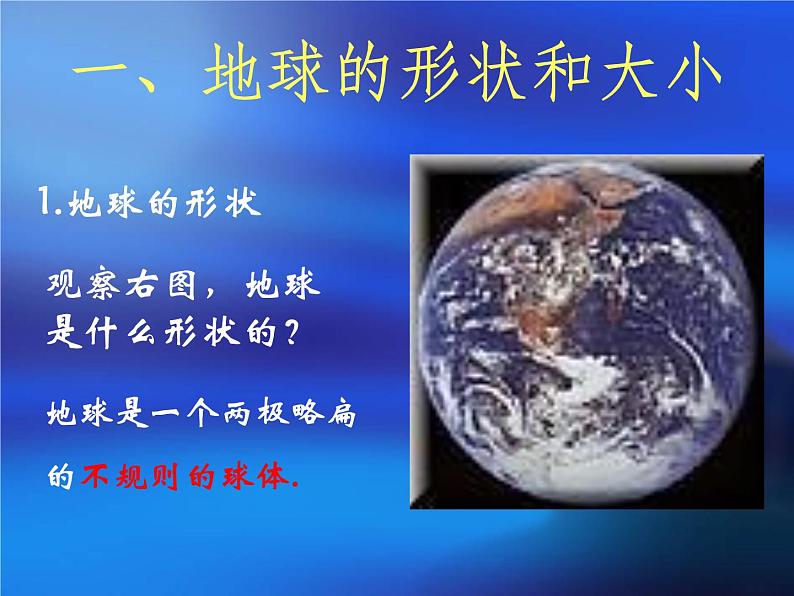 一、地球的形状和大小

1.地球的形状

观察右图，地球是什么形状的？

地球是一个两极略扁的不规则的球体.